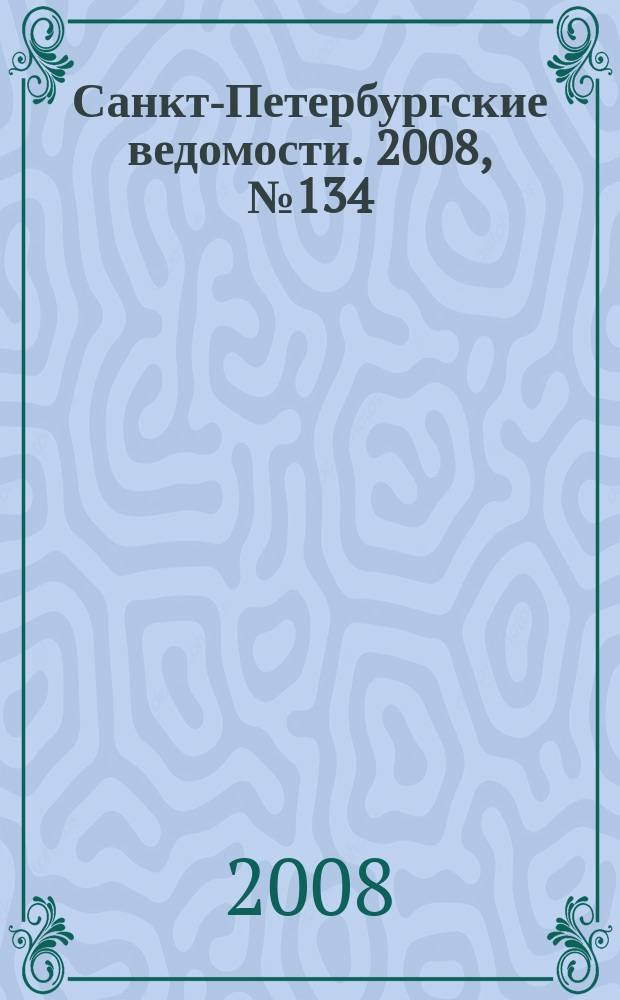 Санкт-Петербургские ведомости. 2008, №134

2008